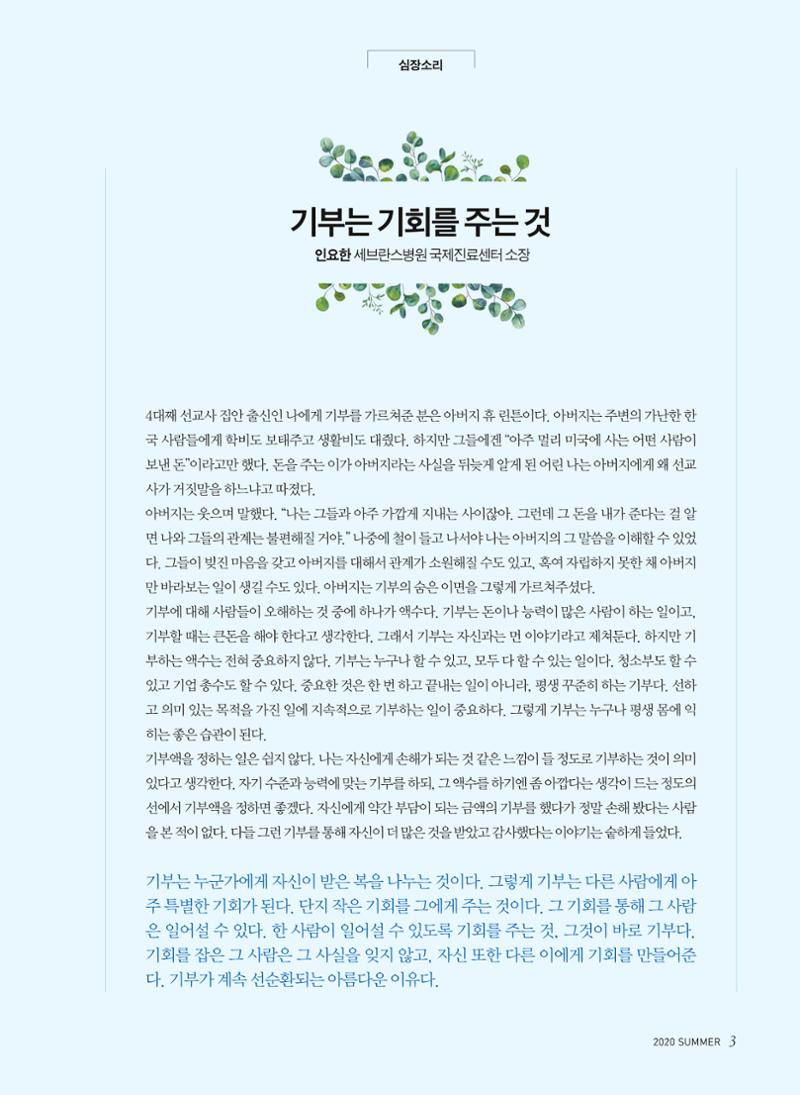 심장소리

기부는 기회를 주는 것

인요한 세브란스병원 국제진료센터 소장

4대째 선교사 집안 출신인 나에게 기부를 가르쳐준 분은 아버지 휴 린튼이다. 아버지는 주변의 가난한 한국 사람들에게 학비도 보태주고 생활비도 대줬다. 하지만 그들에겐 "아주 멀리 미국에 사는 어떤 사람이 보낸 돈"이라고만 했다. 돈을 주는 이가 아버지라는 사실을 뒤늦게 알게 된 어린 나는 아버지에게 왜 선교사가 거짓말을 하느냐고 따졌다.

아버지는 웃으며 말했다. "나는 그들과 아주 가깝게 지내는 사이잖아. 그런데 그 돈을 내가 준다는 걸 알면 나와 그들의 관계는 불편해질 거야." 나중에 철이 들고 나서야 나는 아버지의 그 말씀을 이해할 수 있었다. 그들이 빚진 마음을 갖고 아버지를 대해서 관계가 소원해질 수도 있고, 혹여 자립하지 못한 채 아버지만 바라보는 일이 생길 수도 있다. 아버지는 기부의 숨은 이면을 그렇게 가르쳐주셨다.

기부에 대해 사람들이 오해하는 것 중에 하나가 액수다. 기부는 돈이나 능력이 많은 사람이 하는 일이고, 기부할 때는 큰돈을 해야 한다고 생각한다. 그래서 기부는 자신과는 먼 이야기라고 제쳐둔다. 하지만 기부하는 액수는 전혀 중요하지 않다. 기부는 누구나 할 수 있고, 모두 다 할 수 있는 일이다. 청소부도 할 수 있고 기업 총수도 할 수 있다. 중요한 것은 한 번 하고 끝내는 일이 아니라, 평생 꾸준히 하는 기부다. 선하고 의미 있는 목적을 가진 일에 지속적으로 기부하는 일이 중요하다. 그렇게 기부는 누구나 평생 몸에 익히는 좋은 습관이 된다.

기부액을 정하는 일은 쉽지 않다. 나는 자신에게 손해가 되는 것 같은 느낌이 들 정도로 기부하는 것이 의미 있다고 생각한다. 자기 수준과 능력에 맞는 기부를 하되, 그 액수를 하기엔 좀 아깝다는 생각이 드는 정도의 선에서 기부액을 정하면 좋겠다. 자신에게 약간 부담이 되는 금액의 기부를 했다가 정말 손해 봤다는 사람을 본 적이 없다. 다들 그런 기부를 통해 자신이 더 많은 것을 받았고 감사했다는 이야기는 숱하게 들었다.

기부는 누군가에게 자신이 받은 복을 나누는 것이다. 그렇게 기부는 다른 사람에게 아주 특별한 기회가 된다. 단지 작은 기회를 그에게 주는 것이다. 그 기회를 통해 그 사람은 일어설 수 있다. 한 사람이 일어설 수 있도록 기회를 주는 것, 그것이 바로 기부다. 기회를 잡은 그 사람은 그 사실을 잊지 않고, 자신 또한 다른 이에게 기회를 만들어준다. 기부가 계속 선순환되는 아름다운 이유다.

2020 SUMMER 3